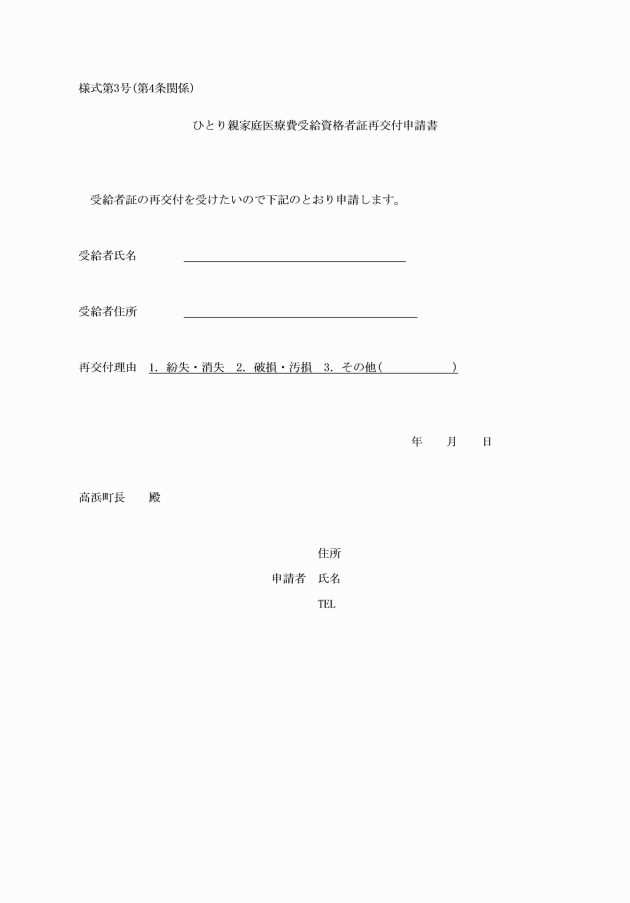 様式第3号(第4条関係)

ひとり親家庭医療費受給資格者証再交付申請書

受給者証の再交付を受けたいので下記のとおり申請します。

受給者氏名

受給者住所

再交付理由　1. 紛失・消失　2. 破損・汚損　3. その他(　　　　　)

年　　月　　日

高浜町長　　殿

住所
申請者　氏名
TEL